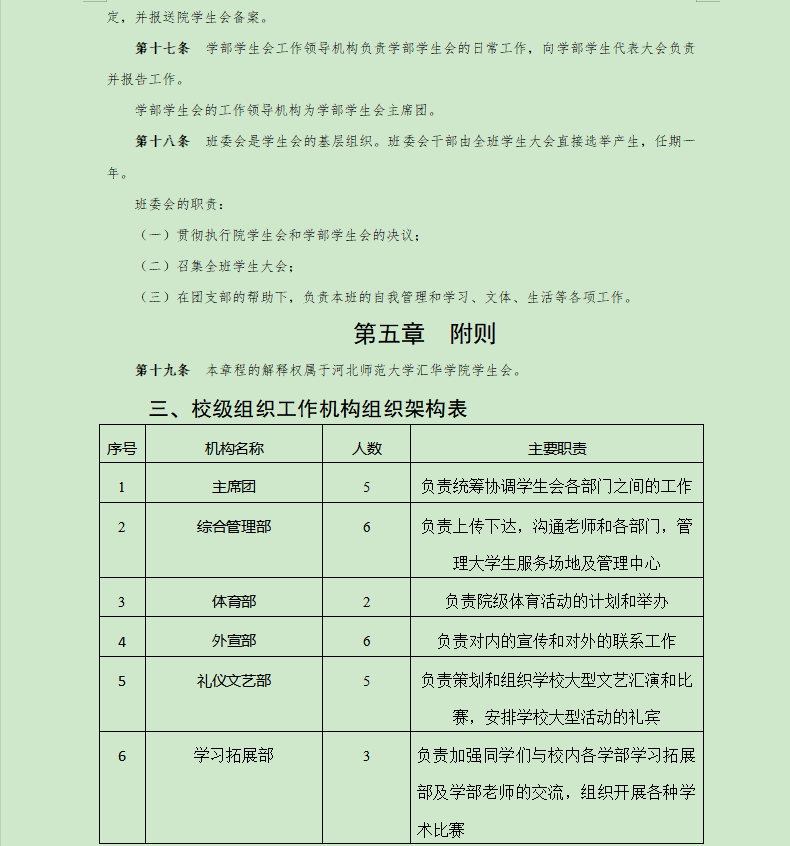 定，并报送院学生会备案。

第十七条　学部学生会工作领导机构负责学部学生会的日常工作，向学部学生代表大会负责并报告工作。

学部学生会的工作领导机构为学部学生会主席团。

第十八条　班委会是学生会的基层组织。班委会干部由全班学生大会直接选举产生，任期一年。

班委会的职责：

（一）贯彻执行院学生会和学部学生会的决议；

（二）召集全班学生大会；

（三）在团支部的帮助下，负责本班的自我管理和学习、文体、生活等各项工作。

第五章　附则

第十九条　本章程的解释权属于河北师范大学汇华学院学生会。

三、校级组织工作机构组织架构表

| 序号 | 机构名称 | 人数 | 主要职责 |
|---|---|---|---|
| 1 | 主席团 | 5 | 负责统筹协调学生会各部门之间的工作 |
| 2 | 综合管理部 | 6 | 负责上传下达，沟通老师和各部门，管理大学生服务场地及管理中心 |
| 3 | 体育部 | 2 | 负责院级体育活动的计划和举办 |
| 4 | 外宣部 | 6 | 负责对内的宣传和对外的联系工作 |
| 5 | 礼仪文艺部 | 5 | 负责策划和组织学校大型文艺汇演和比赛，安排学校大型活动的礼宾 |
| 6 | 学习拓展部 | 3 | 负责加强同学们与校内各学部学习拓展部及学部老师的交流，组织开展各种学术比赛 |